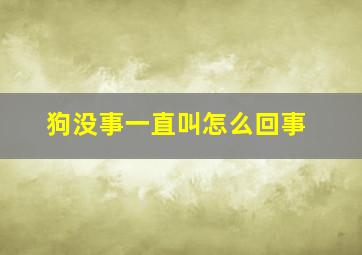 狗没事一直叫怎么回事